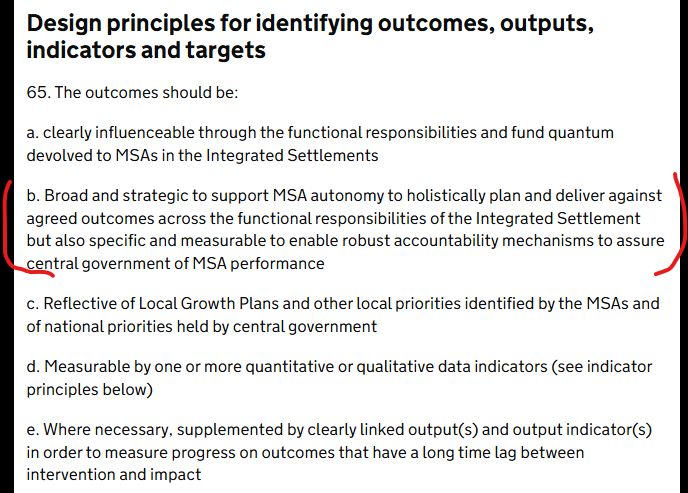 Design principles for identifying outcomes, outputs, indicators and targets

65. The outcomes should be:

a. clearly influenceable through the functional responsibilities and fund quantum devolved to MSAs in the Integrated Settlements

b. Broad and strategic to support MSA autonomy to holistically plan and deliver against agreed outcomes across the functional responsibilities of the Integrated Settlement but also specific and measurable to enable robust accountability mechanisms to assure central government of MSA performance

c. Reflective of Local Growth Plans and other local priorities identified by the MSAs and of national priorities held by central government

d. Measurable by one or more quantitative or qualitative data indicators (see indicator principles below)

e. Where necessary, supplemented by clearly linked output(s) and output indicator(s) in order to measure progress on outcomes that have a long time lag between intervention and impact